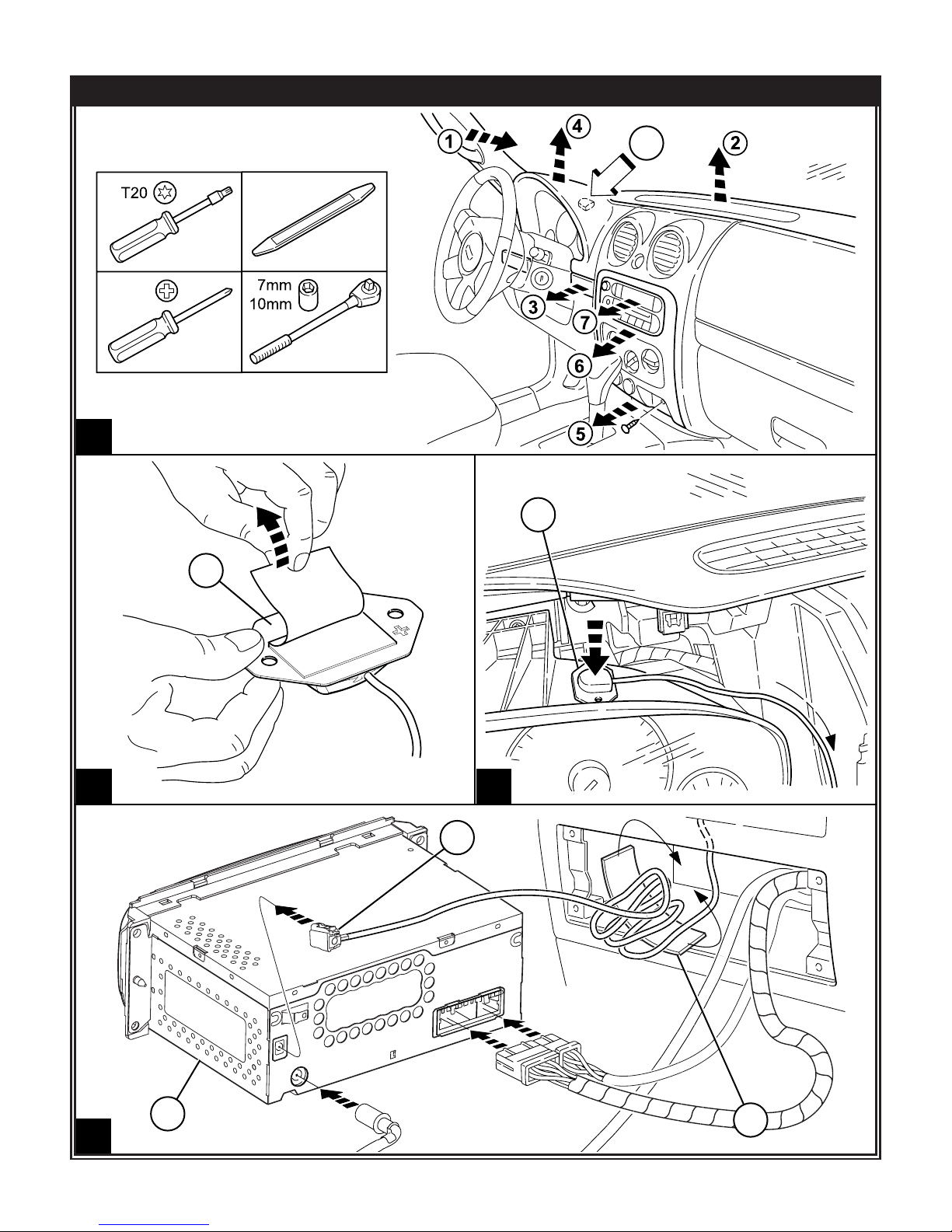 T20

7mm
10mm

1
4
2
3
7
6
5